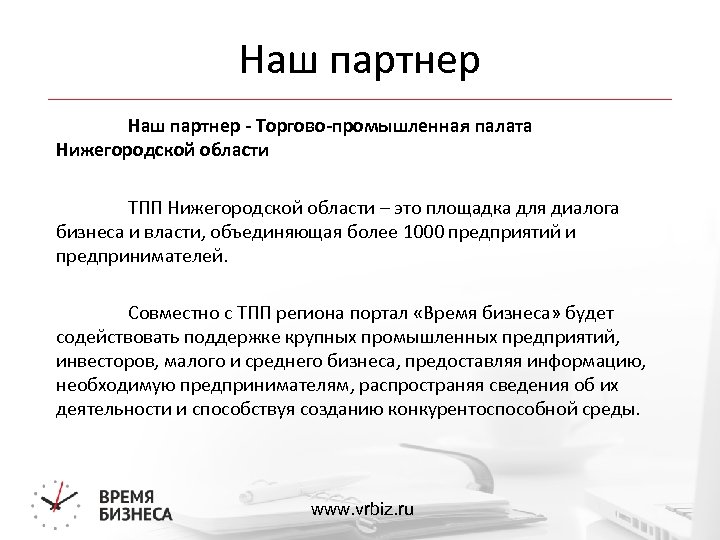 Наш партнер

Наш партнер - Торгово-промышленная палата Нижегородской области

ТПП Нижегородской области – это площадка для диалога бизнеса и власти, объединяющая более 1000 предприятий и предпринимателей.

Совместно с ТПП региона портал «Время бизнеса» будет содействовать поддержке крупных промышленных предприятий, инвесторов, малого и среднего бизнеса, предоставляя информацию, необходимую предпринимателям, распространяя сведения об их деятельности и способствуя созданию конкурентоспособной среды.

ВРЕМЯ БИЗНЕСА

www.vrbiz.ru